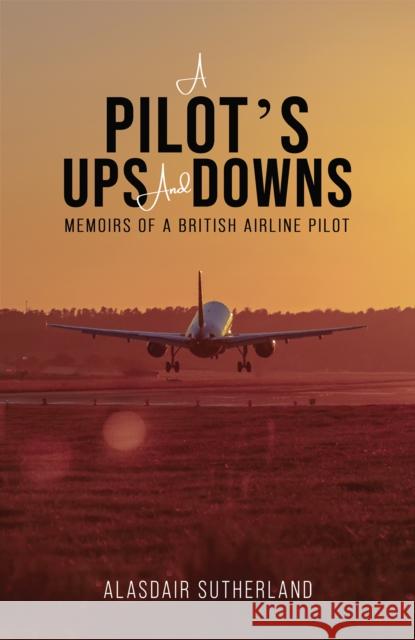 A
PILOT'S
UPS And DOWNS
MEMOIRS OF A BRITISH AIRLINE PILOT

ALASDAIR SUTHERLAND